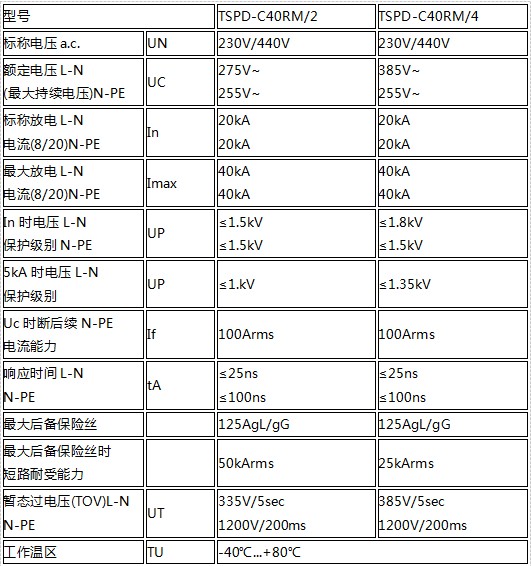 | 型号 | | TSPD-C40RM/2 | TSPD-C40RM/4 |
|---|---|---|---|
| 标称电压 a.c. | UN | 230V/440V | 230V/440V |
| 额定电压 L-N (最大持续电压)N-PE | UC | 275V~ 255V~ | 385V~ 255V~ |
| 标称放电 L-N 电流(8/20)N-PE | In | 20kA 20kA | 20kA 20kA |
| 最大放电 L-N 电流(8/20)N-PE | Imax | 40kA 40kA | 40kA 40kA |
| In 时电压 L-N 保护级别 N-PE | UP | ≤1.5kV ≤1.5kV | ≤1.8kV ≤1.5kV |
| 5kA 时电压 L-N 保护级别 | UP | ≤1.kV | ≤1.35kV |
| Uc 时断后续 N-PE 电流能力 | If | 100Arms | 100Arms |
| 响应时间 L-N N-PE | tA | ≤25ns ≤100ns | ≤25ns ≤100ns |
| 最大后备保险丝 | | 125AgL/gG | 125AgL/gG |
| 最大后备保险丝时 短路耐受能力 | | 50kArms | 25kArms |
| 暂态过电压(TOV)L-N N-PE | UT | 335V/5sec 1200V/200ms | 385V/5sec 1200V/200ms |
| 工作温区 | TU | -40℃...+80℃ | |